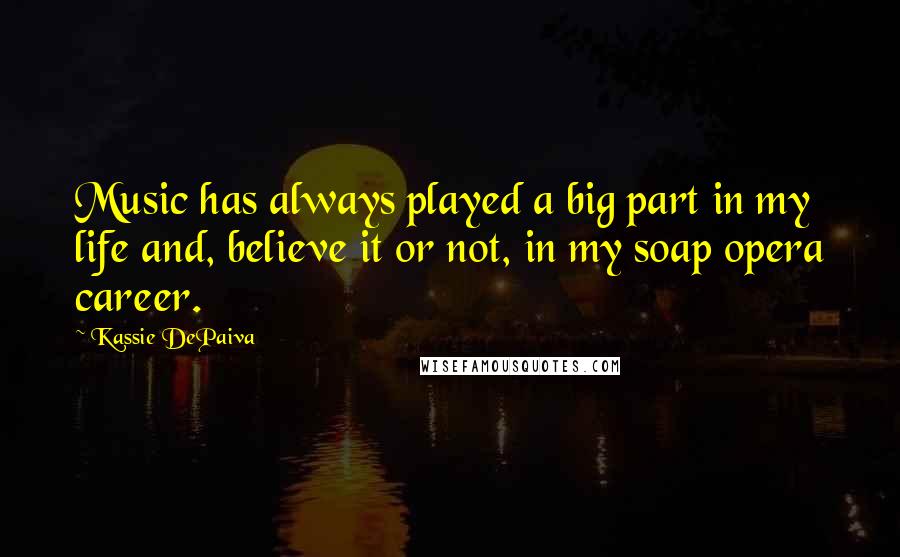 Music has always played a big part in my life and, believe it or not, in my soap opera career.

~ Kassie DePaiva

WISEFAMOUSQUOTES.COM